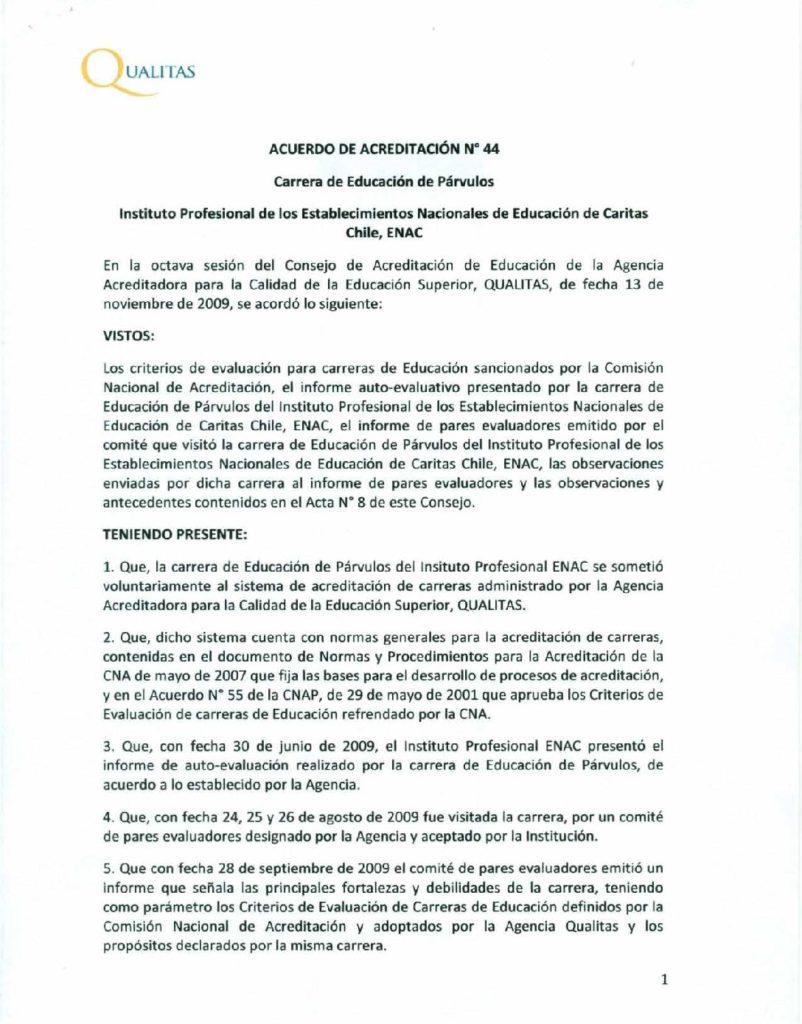 QUALITAS

ACUERDO DE ACREDITACIÓN N° 44

Carrera de Educación de Párvulos

Instituto Profesional de los Establecimientos Nacionales de Educación de Caritas Chile, ENAC

En la octava sesión del Consejo de Acreditación de Educación de la Agencia Acreditadora para la Calidad de la Educación Superior, QUALITAS, de fecha 13 de noviembre de 2009, se acordó lo siguiente:

VISTOS:

Los criterios de evaluación para carreras de Educación sancionados por la Comisión Nacional de Acreditación, el informe auto-evaluativo presentado por la carrera de Educación de Párvulos del Instituto Profesional de los Establecimientos Nacionales de Educación de Caritas Chile, ENAC, el informe de pares evaluadores emitido por el comité que visitó la carrera de Educación de Párvulos del Instituto Profesional de los Establecimientos Nacionales de Educación de Caritas Chile, ENAC, las observaciones enviadas por dicha carrera al informe de pares evaluadores y las observaciones y antecedentes contenidos en el Acta N° 8 de este Consejo.

TENIENDO PRESENTE:

1. Que, la carrera de Educación de Párvulos del Insituto Profesional ENAC se sometió voluntariamente al sistema de acreditación de carreras administrado por la Agencia Acreditadora para la Calidad de la Educación Superior, QUALITAS.

2. Que, dicho sistema cuenta con normas generales para la acreditación de carreras, contenidas en el documento de Normas y Procedimientos para la Acreditación de la CNA de mayo de 2007 que fija las bases para el desarrollo de procesos de acreditación, y en el Acuerdo N° 55 de la CNAP, de 29 de mayo de 2001 que aprueba los Criterios de Evaluación de carreras de Educación refrendado por la CNA.

3. Que, con fecha 30 de junio de 2009, el Instituto Profesional ENAC presentó el informe de auto-evaluación realizado por la carrera de Educación de Párvulos, de acuerdo a lo establecido por la Agencia.

4. Que, con fecha 24, 25 y 26 de agosto de 2009 fue visitada la carrera, por un comité de pares evaluadores designado por la Agencia y aceptado por la Institución.

5. Que con fecha 28 de septiembre de 2009 el comité de pares evaluadores emitió un informe que señala las principales fortalezas y debilidades de la carrera, teniendo como parámetro los Criterios de Evaluación de Carreras de Educación definidos por la Comisión Nacional de Acreditación y adoptados por la Agencia Qualitas y los propósitos declarados por la misma carrera.

1